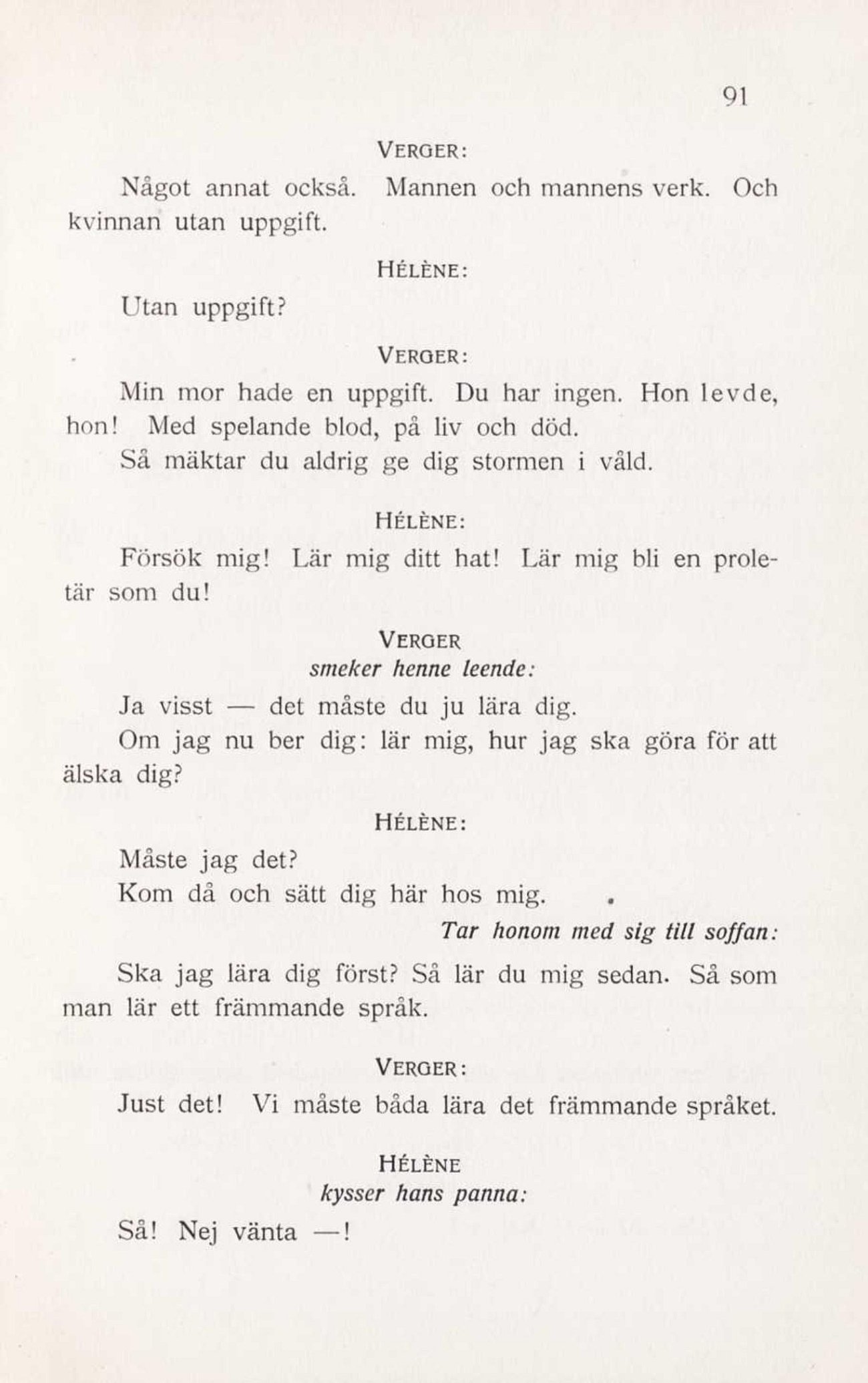 91

VERGER:

Något annat också. Mannen och mannens verk. Och kvinnan utan uppgift.

HÉLÈNE:

Utan uppgift?

VERGER:

Min mor hade en uppgift. Du har ingen. Hon levde, hon! Med spelande blod, på liv och död.

Så mäktar du aldrig ge dig stormen i våld.

HÉLÈNE:

Försök mig! Lär mig ditt hat! Lär mig bli en proletär som du!

VERGER
smeker henne leende:

Ja visst — det måste du ju lära dig.

Om jag nu ber dig: lär mig, hur jag ska göra för att älska dig?

HÉLÈNE:

Måste jag det?

Kom då och sätt dig här hos mig.

Tar honom med sig till soffan:

Ska jag lära dig först? Så lär du mig sedan. Så som man lär ett främmande språk.

VERGER:

Just det! Vi måste båda lära det främmande språket.

HÉLÈNE
kysser hans panna:

Så! Nej vänta —!